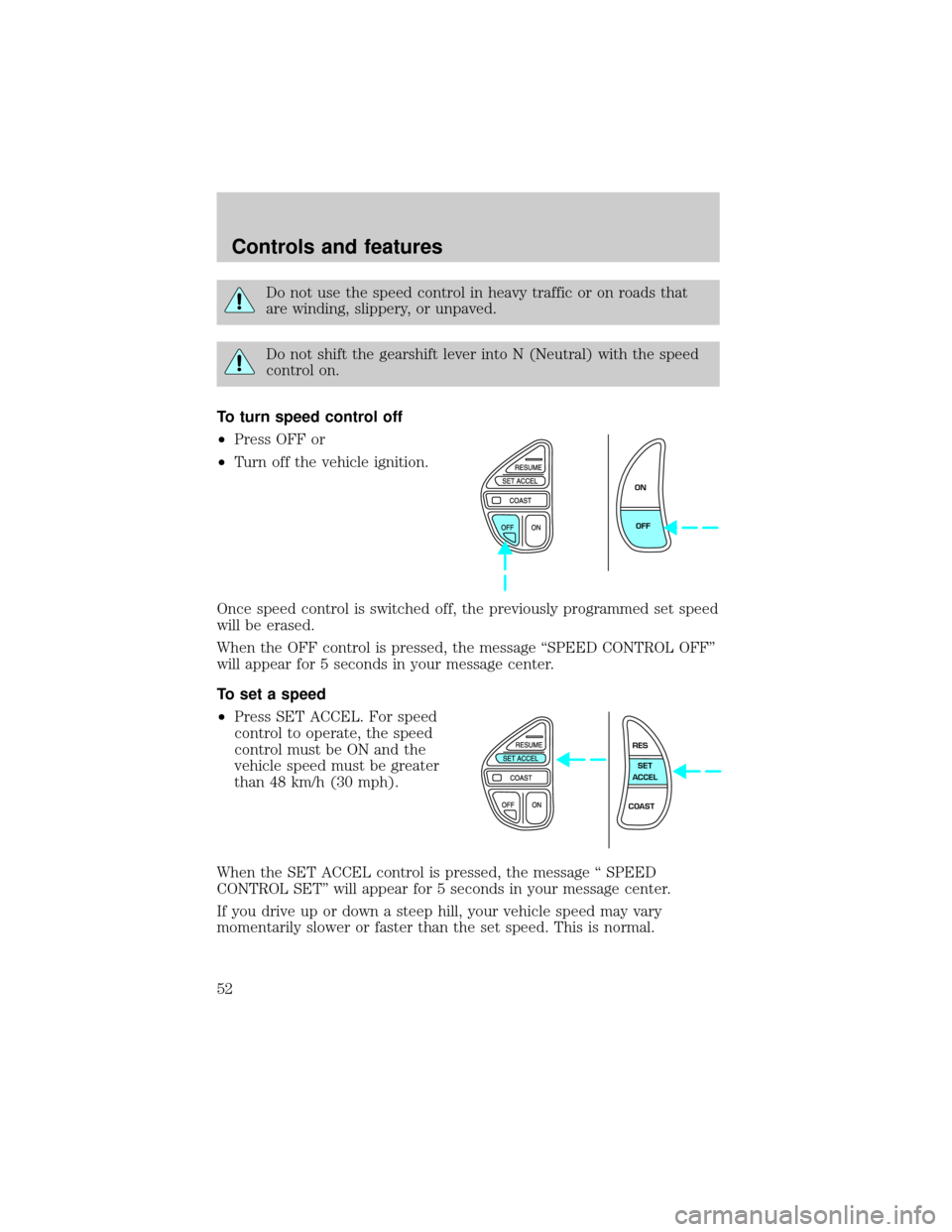 Controls and features

Do not use the speed control in heavy traffic or on roads that are winding, slippery, or unpaved.

Do not shift the gearshift lever into N (Neutral) with the speed control on.

To turn speed control off

•Press OFF or

•Turn off the vehicle ignition.

RESUME
SET ACCEL
COAST
OFF
ON

ON
OFF

Once speed control is switched off, the previously programmed set speed will be erased.

When the OFF control is pressed, the message “SPEED CONTROL OFF” will appear for 5 seconds in your message center.

To set a speed

•Press SET ACCEL. For speed control to operate, the speed control must be ON and the vehicle speed must be greater than 48 km/h (30 mph).

RESUME
SET ACCEL
COAST
OFF
ON

RES
SET ACCEL
COAST

When the SET ACCEL control is pressed, the message “ SPEED CONTROL SET” will appear for 5 seconds in your message center.

If you drive up or down a steep hill, your vehicle speed may vary momentarily slower or faster than the set speed. This is normal.

52

carmanualsonline.info